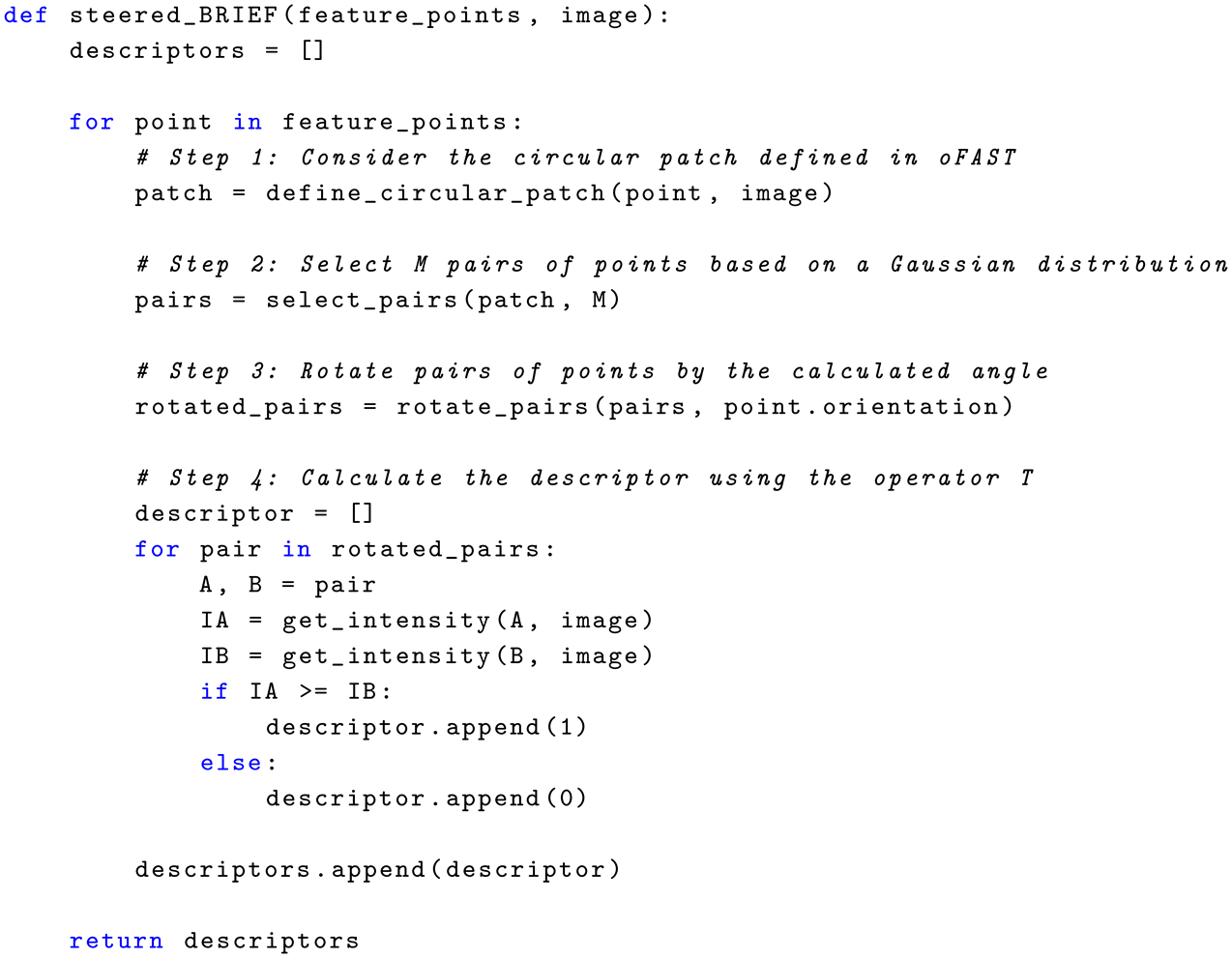 def steered_BRIEF(feature_points, image):
    descriptors = []

    for point in feature_points:
        # Step 1: Consider the circular patch defined in oFAST
        patch = define_circular_patch(point, image)

        # Step 2: Select M pairs of points based on a Gaussian distribution
        pairs = select_pairs(patch, M)

        # Step 3: Rotate pairs of points by the calculated angle
        rotated_pairs = rotate_pairs(pairs, point.orientation)

        # Step 4: Calculate the descriptor using the operator T
        descriptor = []
        for pair in rotated_pairs:
            A, B = pair
            IA = get_intensity(A, image)
            IB = get_intensity(B, image)
            if IA >= IB:
                descriptor.append(1)
            else:
                descriptor.append(0)

        descriptors.append(descriptor)

    return descriptors